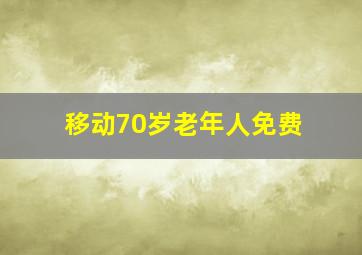 移动70岁老年人免费